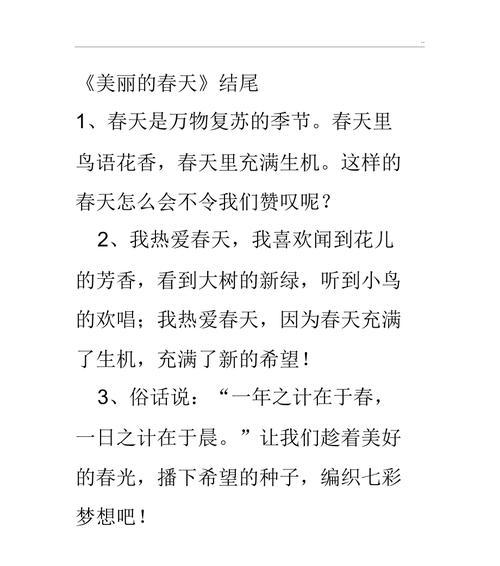 《美丽的春天》结尾

1、春天是万物复苏的季节。春天里鸟语花香，春天里充满生机。这样的春天怎么会不令我们赞叹呢？

2、我热爱春天，我喜欢闻到花儿的芳香，看到大树的新绿，听到小鸟的欢唱；我热爱春天，因为春天充满了生机，充满了新的希望！

3、俗话说：“一年之计在于春，一日之计在于晨。”让我们趁着美好的春光，播下希望的种子，编织七彩梦想吧！